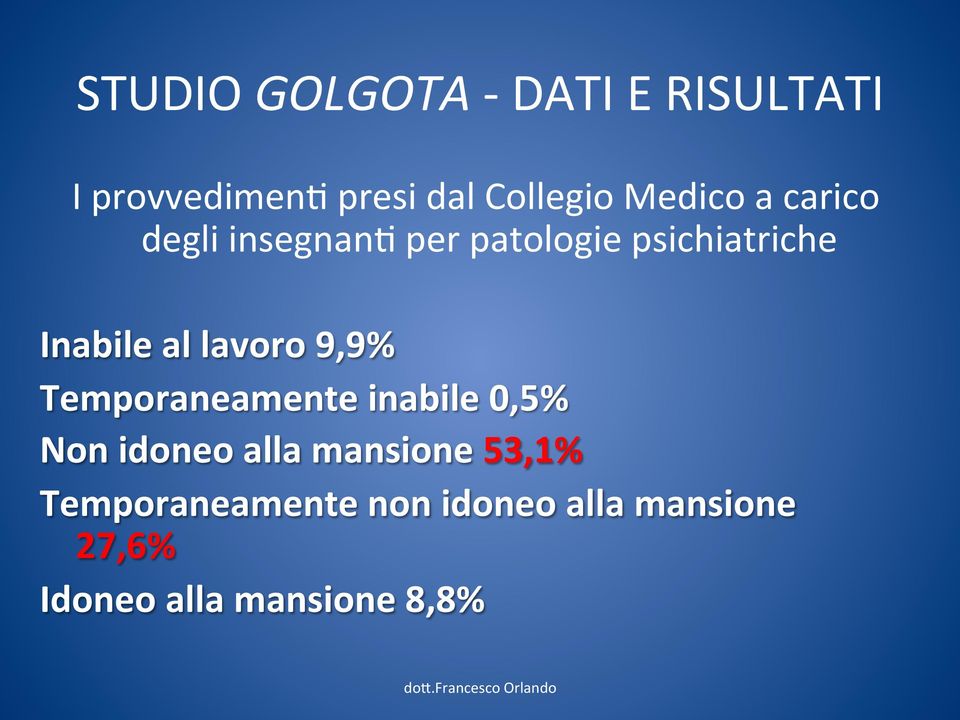 STUDIO GOLGOTA - DATI E RISULTATI

I provvedimenti presi dal Collegio Medico a carico degli insegnanti per patologie psichiatriche

Inabile al lavoro 9,9%

Temporaneamente inabile 0,5%

Non idoneo alla mansione 53,1%

Temporaneamente non idoneo alla mansione 27,6%

Idoneo alla mansione 8,8%

dott.Francesco Orlando